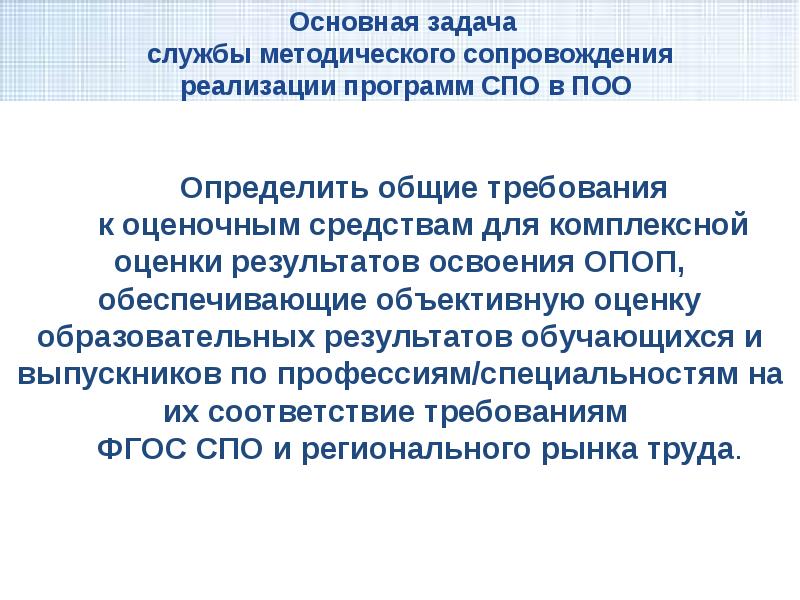 Основная задача
службы методического сопровождения
реализации программ СПО в ПОО

Определить общие требования
к оценочным средствам для комплексной оценки результатов освоения ОПОП, обеспечивающие объективную оценку образовательных результатов обучающихся и выпускников по профессиям/специальностям на их соответствие требованиям
ФГОС СПО и регионального рынка труда.